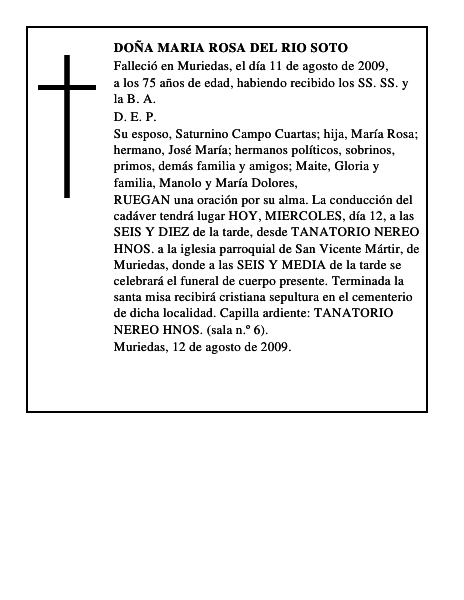 DOÑA MARIA ROSA DEL RIO SOTO
Falleció en Muriedas, el día 11 de agosto de 2009, a los 75 años de edad, habiendo recibido los SS. SS. y la B. A.
D. E. P.
Su esposo, Saturnino Campo Cuartas; hija, María Rosa; hermano, José María; hermanos políticos, sobrinos, primos, demás familia y amigos; Maite, Gloria y familia, Manolo y María Dolores,
RUEGAN una oración por su alma. La conducción del cadáver tendrá lugar HOY, MIERCOLES, día 12, a las SEIS Y DIEZ de la tarde, desde TANATORIO NEREO HNOS. a la iglesia parroquial de San Vicente Mártir, de Muriedas, donde a las SEIS Y MEDIA de la tarde se celebrará el funeral de cuerpo presente. Terminada la santa misa recibirá cristiana sepultura en el cementerio de dicha localidad. Capilla ardiente: TANATORIO NEREO HNOS. (sala n.º 6).
Muriedas, 12 de agosto de 2009.